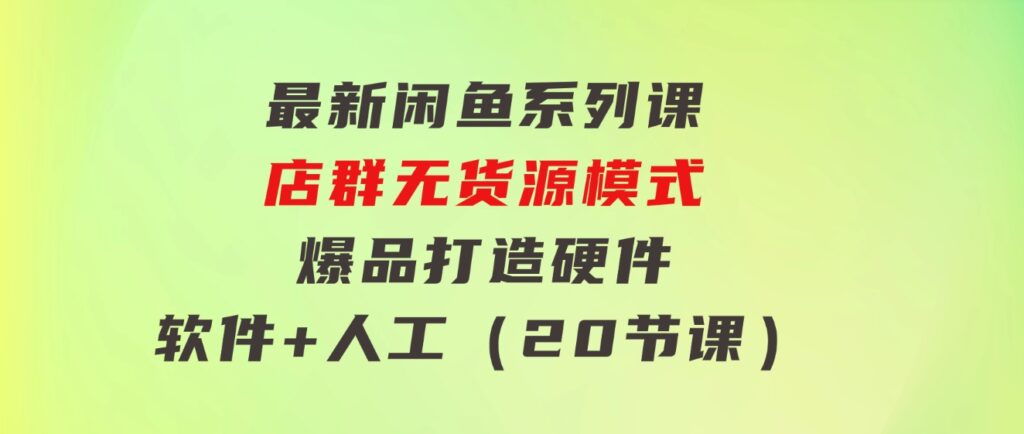 最新闲鱼系列课
店群无货源模式
爆品打造硬件
软件+人工（20节课）